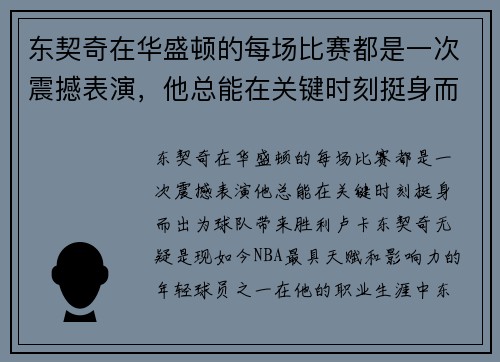 东契奇在华盛顿的每场比赛都是一次震撼表演，他总能在关键时刻挺身而

东契奇在华盛顿的每场比赛都是一次震撼表演他总能在关键时刻挺身而出为球队带来胜利卢卡东契奇无疑是现如今NBA最具天赋和影响力的年轻球员之一在他的职业生涯中东